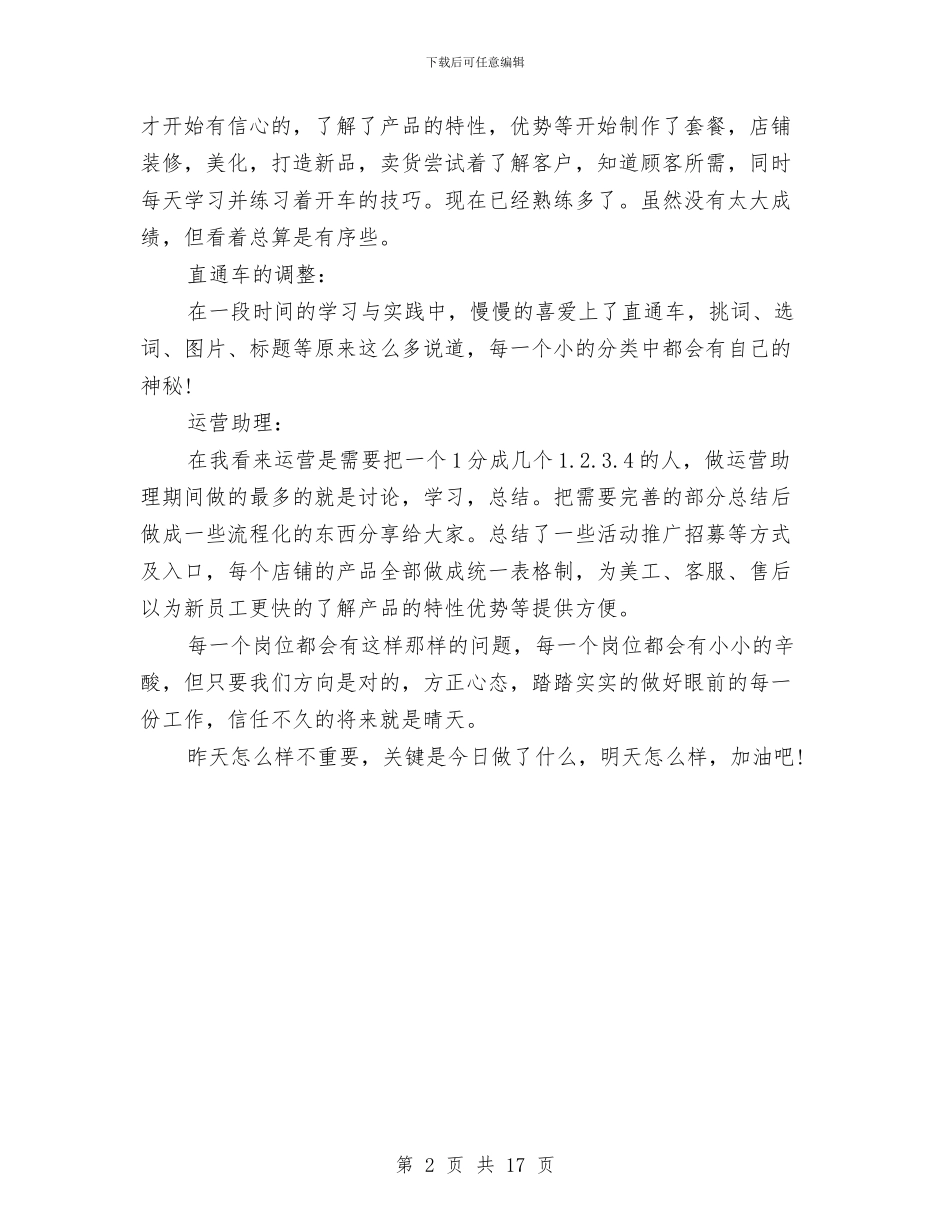 下载后可任意编辑

才开始有信心的，了解了产品的特性，优势等开始制作了套餐，店铺装修，美化，打造新品，卖货尝试着了解客户，知道顾客所需，同时每天学习并练习着开车的技巧。现在已经熟练多了。虽然没有太大成绩，但看着总算是有序些。

直通车的调整：

在一段时间的学习与实践中，慢慢的喜爱上了直通车，挑词、选词、图片、标题等原来这么多说道，每一个小的分类中都会有自己的神秘！

运营助理：

在我看来运营是需要把一个1分成几个1.2.3.4的人，做运营助理期间做的最多的就是讨论，学习，总结。把需要完善的部分总结后做成一些流程化的东西分享给大家。总结了一些活动推广招募等方式及入口，每个店铺的产品全部做成统一表格制，为美工、客服、售后以为新员工更快的了解产品的特性优势等提供方便。

每一个岗位都会有这样那样的问题，每一个岗位都会有小小的辛酸，但只要我们方向是对的，方正心态，踏踏实实的做好眼前的每一份工作，信任不久的将来就是晴天。

昨天怎么样不重要，关键是今日做了什么，明天怎么样，加油吧！

第 2 页 共 17 页